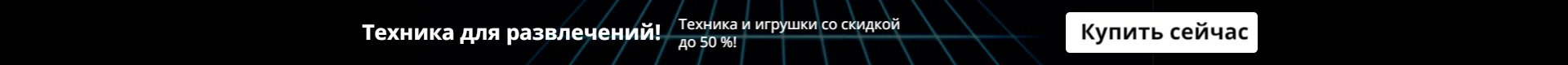 Техника для развлечений!

Техника и игрушки со скидкой до 50 %!

Купить сейчас